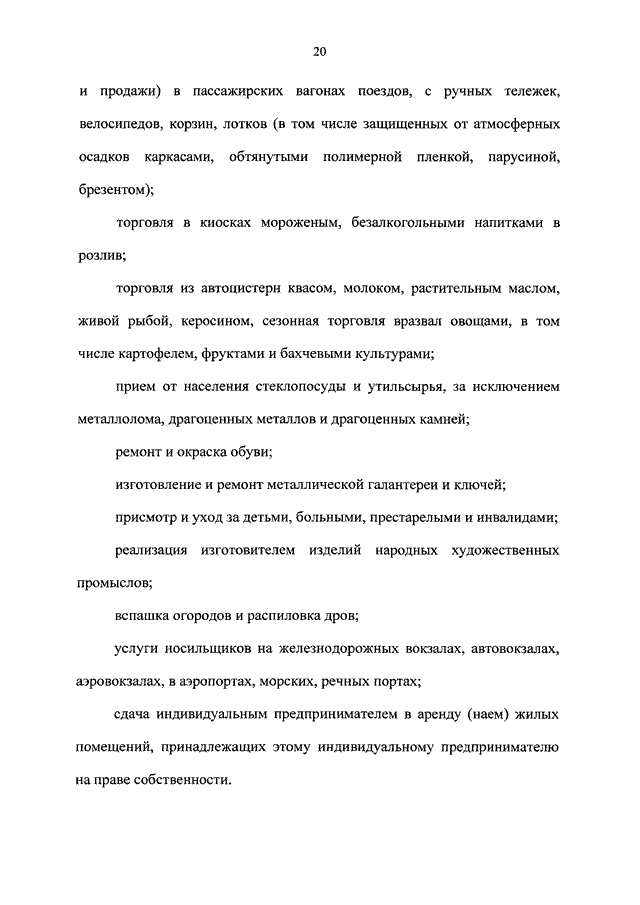 20

и продажи) в пассажирских вагонах поездов, с ручных тележек, велосипедов, корзин, лотков (в том числе защищенных от атмосферных осадков каркасами, обтянутыми полимерной пленкой, парусиной, брезентом);

торговля в киосках мороженым, безалкогольными напитками в розлив;

торговля из автоцистерн квасом, молоком, растительным маслом, живой рыбой, керосином, сезонная торговля вразвал овощами, в том числе картофелем, фруктами и бахчевыми культурами;

прием от населения стеклопосуды и утильсырья, за исключением металлолома, драгоценных металлов и драгоценных камней;

ремонт и окраска обуви;

изготовление и ремонт металлической галантереи и ключей;

присмотр и уход за детьми, больными, престарелыми и инвалидами;

реализация изготовителем изделий народных художественных промыслов;

вспашка огородов и распиловка дров;

услуги носильщиков на железнодорожных вокзалах, автовокзалах, аэровокзалах, в аэропортах, морских, речных портах;

сдача индивидуальным предпринимателем в аренду (наем) жилых помещений, принадлежащих этому индивидуальному предпринимателю на праве собственности.